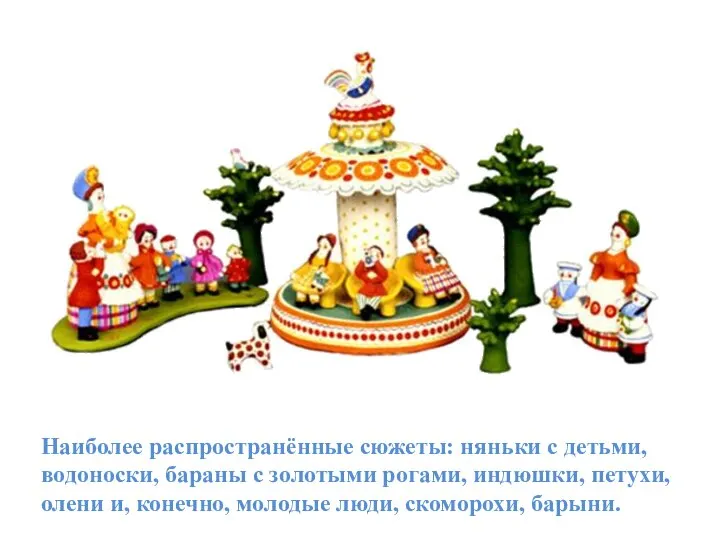 Наиболее распространённые сюжеты: няньки с детьми, водоноски, бараны с золотыми рогами, индюшки, петухи, олени и, конечно, молодые люди, скоморохи, барыни.